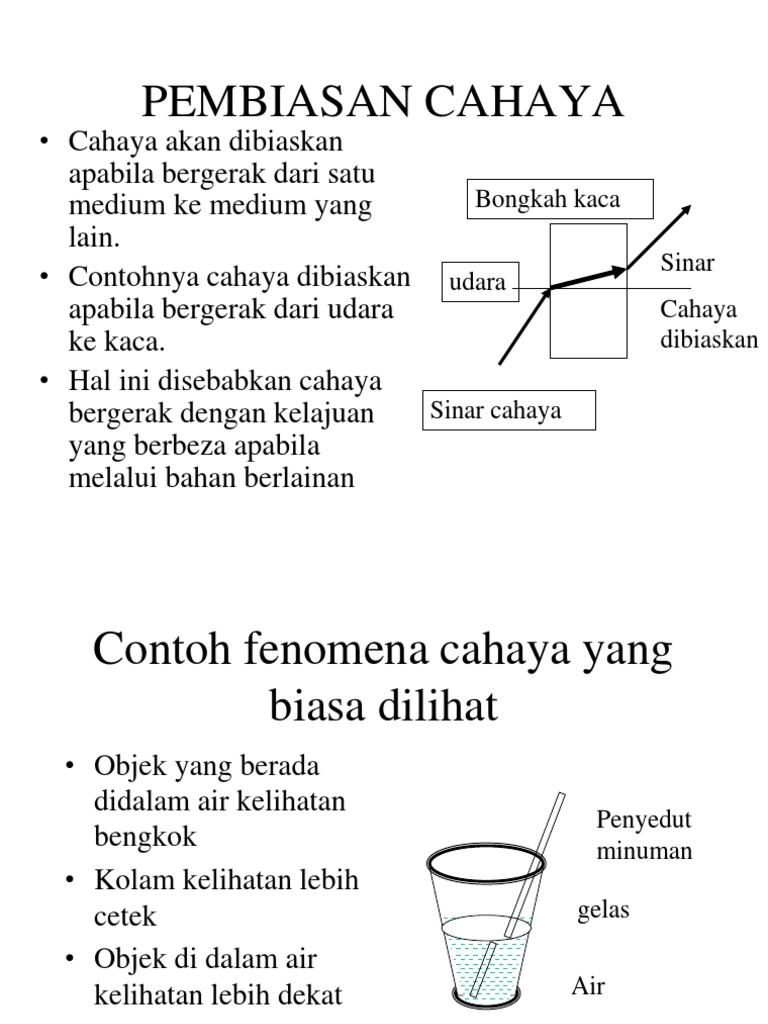 PEMBIASAN CAHAYA

• Cahaya akan dibiaskan apabila bergerak dari satu medium ke medium yang lain.
• Contohnya cahaya dibiaskan apabila bergerak dari udara ke kaca.
• Hal ini disebabkan cahaya bergerak dengan kelajuan yang berbeza apabila melalui bahan berlainan

Bongkah kaca

udara

Sinar

Cahaya dibiaskan

Sinar cahaya

Contoh fenomena cahaya yang biasa dilihat

• Objek yang berada didalam air kelihatan bengkok
• Kolam kelihatan lebih cetek
• Objek di dalam air kelihatan lebih dekat

Penyedut minuman

gelas

Air